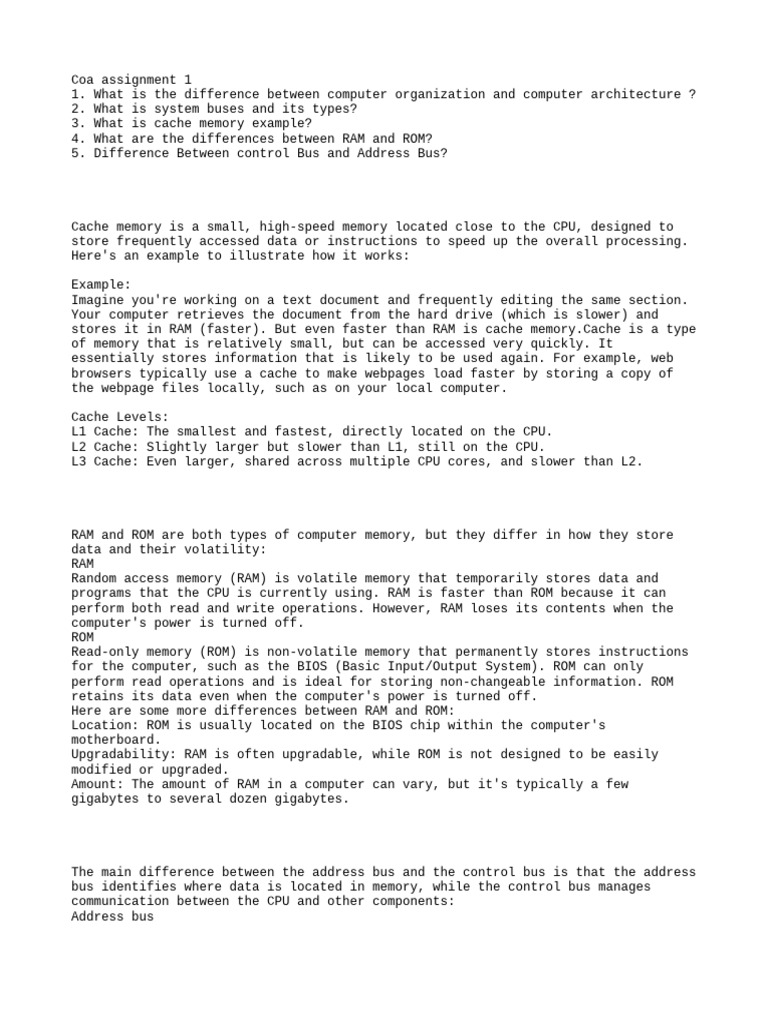 Coa assignment 1
1. What is the difference between computer organization and computer architecture ?
2. What is system buses and its types?
3. What is cache memory example?
4. What are the differences between RAM and ROM?
5. Difference Between control Bus and Address Bus?

Cache memory is a small, high-speed memory located close to the CPU, designed to store frequently accessed data or instructions to speed up the overall processing. Here's an example to illustrate how it works:

Example:
Imagine you're working on a text document and frequently editing the same section. Your computer retrieves the document from the hard drive (which is slower) and stores it in RAM (faster). But even faster than RAM is cache memory.Cache is a type of memory that is relatively small, but can be accessed very quickly. It essentially stores information that is likely to be used again. For example, web browsers typically use a cache to make webpages load faster by storing a copy of the webpage files locally, such as on your local computer.

Cache Levels:
L1 Cache: The smallest and fastest, directly located on the CPU.
L2 Cache: Slightly larger but slower than L1, still on the CPU.
L3 Cache: Even larger, shared across multiple CPU cores, and slower than L2.

RAM and ROM are both types of computer memory, but they differ in how they store data and their volatility:
RAM
Random access memory (RAM) is volatile memory that temporarily stores data and programs that the CPU is currently using. RAM is faster than ROM because it can perform both read and write operations. However, RAM loses its contents when the computer's power is turned off.
ROM
Read-only memory (ROM) is non-volatile memory that permanently stores instructions for the computer, such as the BIOS (Basic Input/Output System). ROM can only perform read operations and is ideal for storing non-changeable information. ROM retains its data even when the computer's power is turned off.
Here are some more differences between RAM and ROM:
Location: ROM is usually located on the BIOS chip within the computer's motherboard.
Upgradability: RAM is often upgradable, while ROM is not designed to be easily modified or upgraded.
Amount: The amount of RAM in a computer can vary, but it's typically a few gigabytes to several dozen gigabytes.

The main difference between the address bus and the control bus is that the address bus identifies where data is located in memory, while the control bus manages communication between the CPU and other components:
Address bus